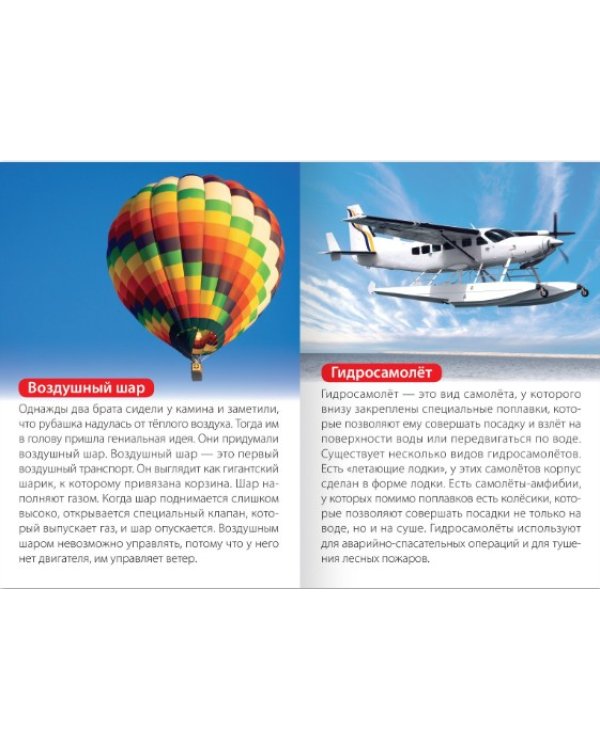 Воздушный шар

Однажды два брата сидели у камина и заметили, что рубашка надулась от тёплого воздуха. Тогда им в голову пришла гениальная идея. Они придумали воздушный шар. Воздушный шар — это первый воздушный транспорт. Он выглядит как гигантский шарик, к которому привязана корзина. Шар наполняют газом. Когда шар поднимается слишком высоко, открывается специальный клапан, который выпускает газ, и шар опускается. Воздушным шаром невозможно управлять, потому что у него нет двигателя, им управляет ветер.

Гидросамолёт

Гидросамолёт — это вид самолёта, у которого внизу закреплены специальные поплавки, которые позволяют ему совершать посадку и взлёт на поверхности воды или передвигаться по воде. Существует несколько видов гидросамолётов. Есть «летающие лодки», у этих самолётов корпус сделан в форме лодки. Есть самолёты-амфибии, у которых помимо поплавков есть колёсики, которые позволяют совершать посадки не только на воде, но и на суше. Гидросамолёты используют для аварийно-спасательных операций и для тушения лесных пожаров.